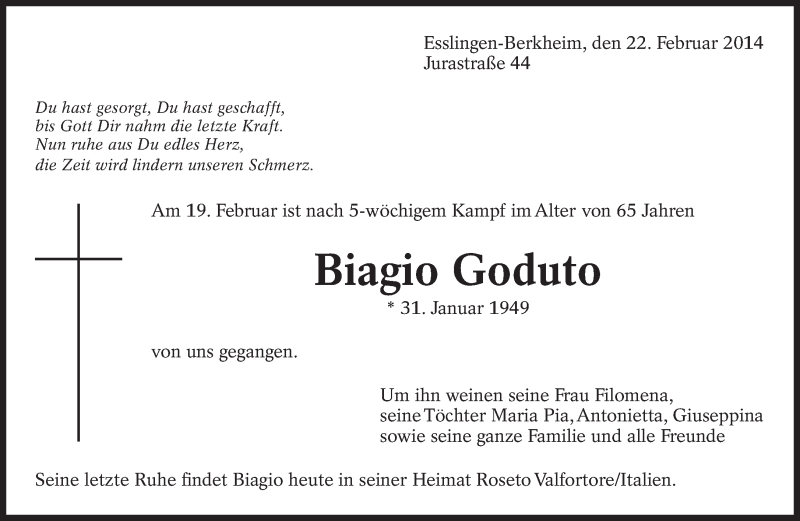 Esslingen-Berkheim, den 22. Februar 2014
Jurastraße 44

Du hast gesorgt, Du hast geschafft,
bis Gott Dir nahm die letzte Kraft.
Nun ruhe aus Du edles Herz,
die Zeit wird lindern unseren Schmerz.

Am 19. Februar ist nach 5-wöchigem Kampf im Alter von 65 Jahren

Biagio Goduto

* 31. Januar 1949

von uns gegangen.

Um ihn weinen seine Frau Filomena,
seine Töchter Maria Pia, Antonietta, Giuseppina
sowie seine ganze Familie und alle Freunde

Seine letzte Ruhe findet Biagio heute in seiner Heimat Roseto Valfortore/Italien.